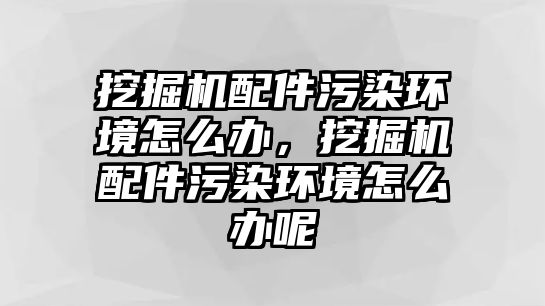 挖掘机配件污染环境怎么办，挖掘机配件污染环境怎么办呢